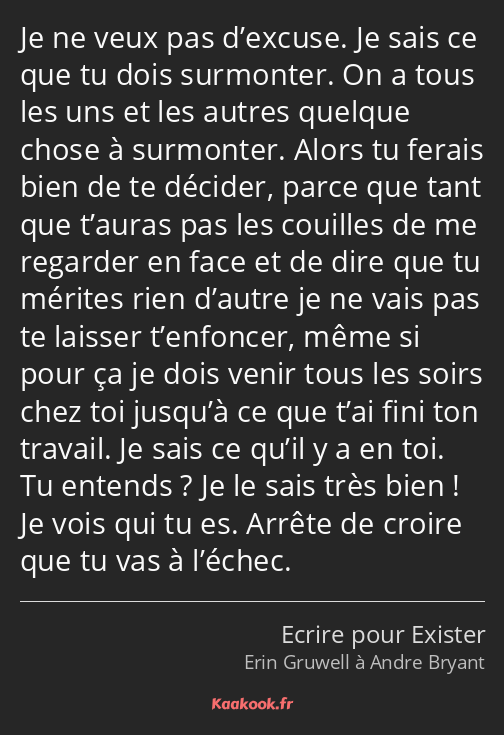 Je ne veux pas d’excuse. Je sais ce que tu dois surmonter. On a tous les uns et les autres quelque chose à surmonter. Alors tu ferais bien de te décider, parce que tant que t’auras pas les couilles de me regarder en face et de dire que tu mérites rien d’autre je ne vais pas te laisser t’enfoncer, même si pour ça je dois venir tous les soirs chez toi jusqu’à ce que t’ai fini ton travail. Je sais ce qu’il y a en toi. Tu entends ? Je le sais très bien ! Je vois qui tu es. Arrête de croire que tu vas à l’échec.

Ecrire pour Exister
Erin Gruwell à Andre Bryant

Kaakook.fr